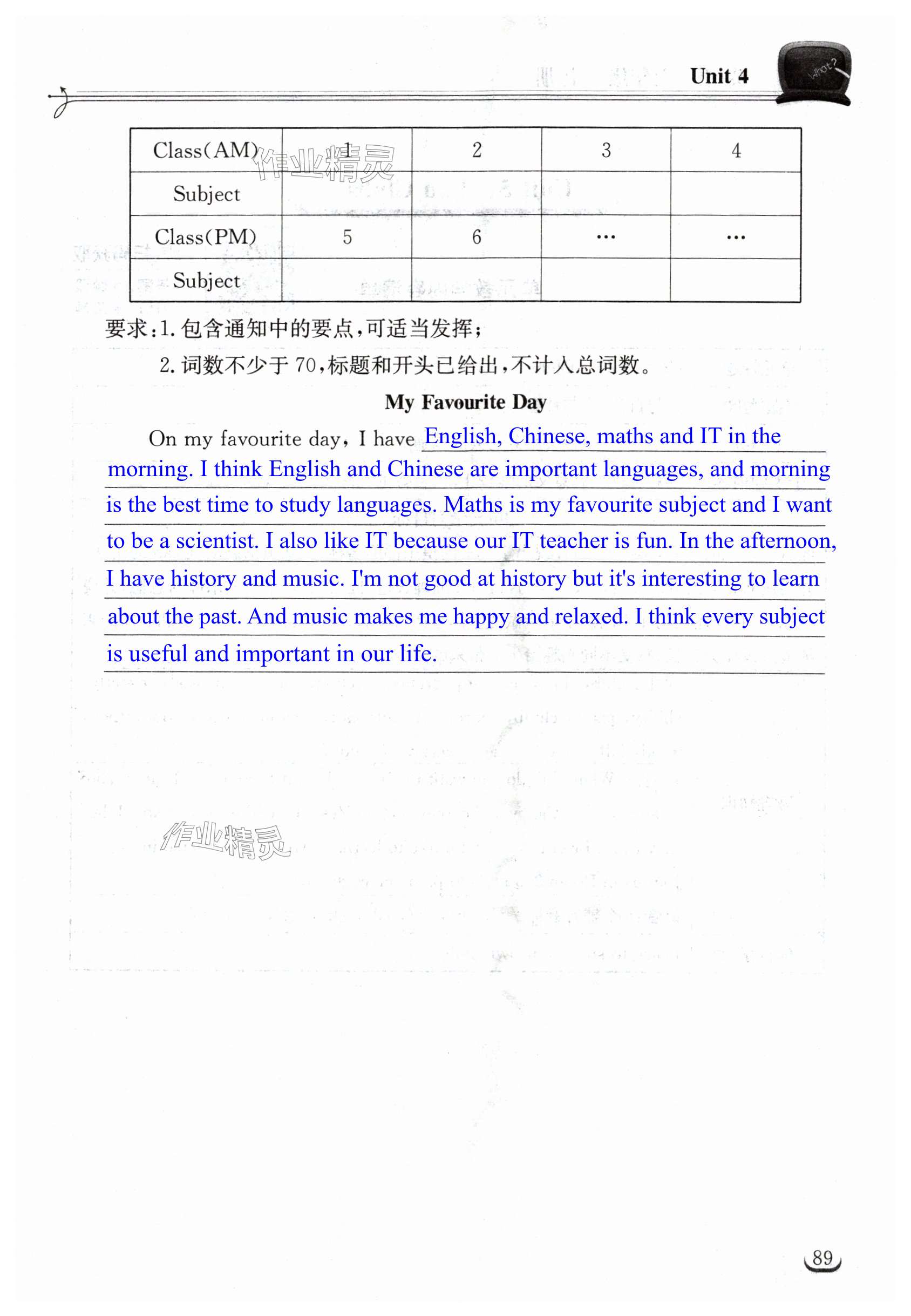 Unit 4

What?

| Class(AM) | 1 | 2 | 3 | 4 |
|---|---|---|---|---|
| Subject | | | | |
| Class(PM) | 5 | 6 | … | … |
| Subject | | | | |

作业精灵

要求：1. 包含通知中的要点，可适当发挥；

2. 词数不少于 70，标题和开头已给出，不计入总词数。

My Favourite Day

On my favourite day, I have English, Chinese, maths and IT in the morning. I think English and Chinese are important languages, and morning is the best time to study languages. Maths is my favourite subject and I want to be a scientist. I also like IT because our IT teacher is fun. In the afternoon, I have history and music. I'm not good at history but it's interesting to learn about the past. And music makes me happy and relaxed. I think every subject is useful and important in our life.

作业精灵

89